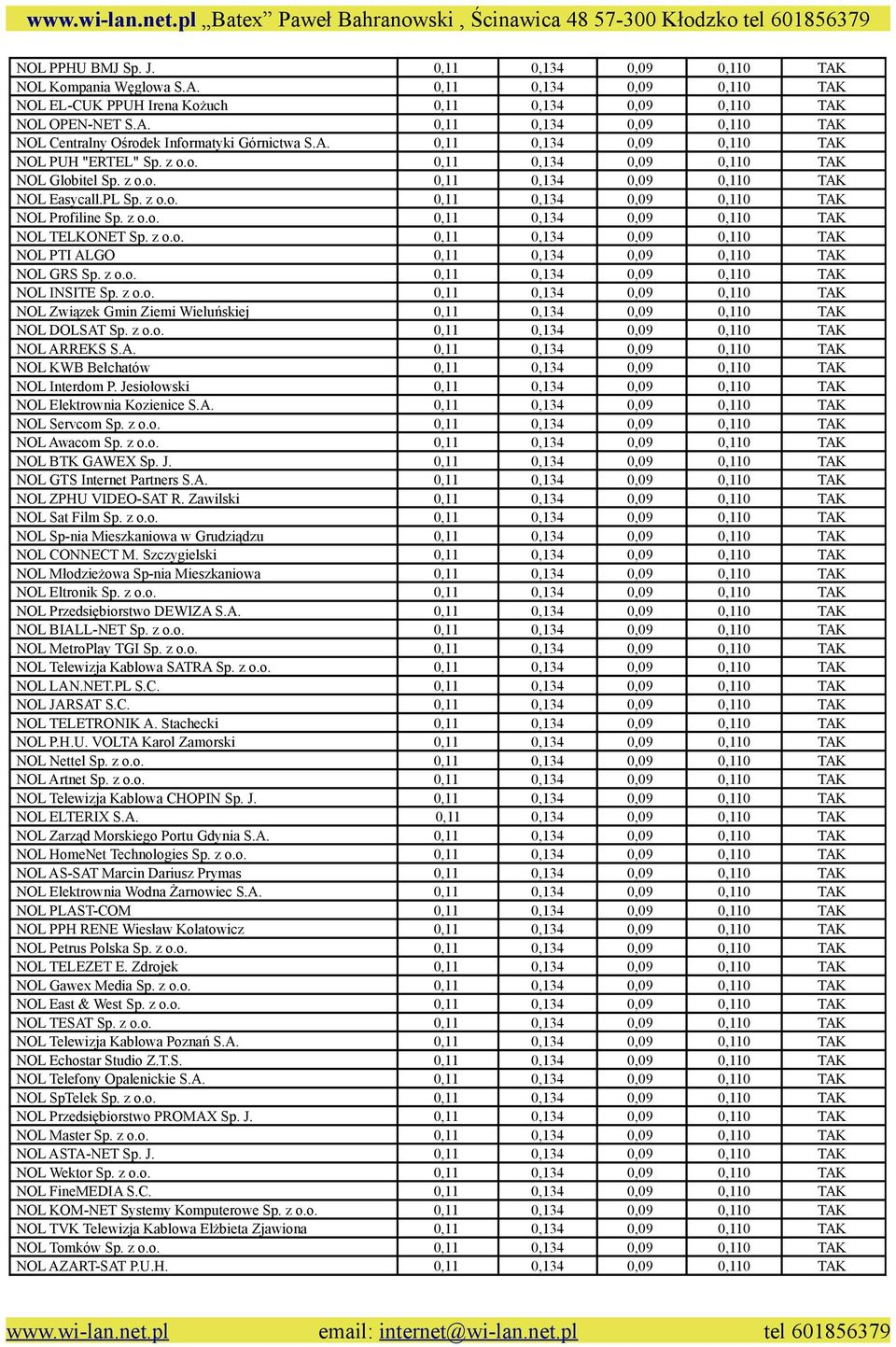 www.wi-lan.net.pl „Batex” Paweł Bahranowski , Ścinawica 48 57-300 Kłodzko tel 601856379

| | | | | | |
|---|---|---|---|---|---|
| NOL PPHU BMJ Sp. J. | 0,11 | 0,134 | 0,09 | 0,110 | TAK |
| NOL Kompania Węglowa S.A. | 0,11 | 0,134 | 0,09 | 0,110 | TAK |
| NOL EL-CUK PPUH Irena Kożuch | 0,11 | 0,134 | 0,09 | 0,110 | TAK |
| NOL OPEN-NET S.A. | 0,11 | 0,134 | 0,09 | 0,110 | TAK |
| NOL Centralny Ośrodek Informatyki Górnictwa S.A. | 0,11 | 0,134 | 0,09 | 0,110 | TAK |
| NOL PUH "ERTEL" Sp. z o.o. | 0,11 | 0,134 | 0,09 | 0,110 | TAK |
| NOL Globitel Sp. z o.o. | 0,11 | 0,134 | 0,09 | 0,110 | TAK |
| NOL Easycall.PL Sp. z o.o. | 0,11 | 0,134 | 0,09 | 0,110 | TAK |
| NOL Profiline Sp. z o.o. | 0,11 | 0,134 | 0,09 | 0,110 | TAK |
| NOL TELKONET Sp. z o.o. | 0,11 | 0,134 | 0,09 | 0,110 | TAK |
| NOL PTI ALGO | 0,11 | 0,134 | 0,09 | 0,110 | TAK |
| NOL GRS Sp. z o.o. | 0,11 | 0,134 | 0,09 | 0,110 | TAK |
| NOL INSITE Sp. z o.o. | 0,11 | 0,134 | 0,09 | 0,110 | TAK |
| NOL Związek Gmin Ziemi Wieluńskiej | 0,11 | 0,134 | 0,09 | 0,110 | TAK |
| NOL DOLSAT Sp. z o.o. | 0,11 | 0,134 | 0,09 | 0,110 | TAK |
| NOL ARREKS S.A. | 0,11 | 0,134 | 0,09 | 0,110 | TAK |
| NOL KWB Bełchatów | 0,11 | 0,134 | 0,09 | 0,110 | TAK |
| NOL Interdom P. Jesiołowski | 0,11 | 0,134 | 0,09 | 0,110 | TAK |
| NOL Elektrownia Kozienice S.A. | 0,11 | 0,134 | 0,09 | 0,110 | TAK |
| NOL Servcom Sp. z o.o. | 0,11 | 0,134 | 0,09 | 0,110 | TAK |
| NOL Awacom Sp. z o.o. | 0,11 | 0,134 | 0,09 | 0,110 | TAK |
| NOL BTK GAWEX Sp. J. | 0,11 | 0,134 | 0,09 | 0,110 | TAK |
| NOL GTS Internet Partners S.A. | 0,11 | 0,134 | 0,09 | 0,110 | TAK |
| NOL ZPHU VIDEO-SAT R. Zawilski | 0,11 | 0,134 | 0,09 | 0,110 | TAK |
| NOL Sat Film Sp. z o.o. | 0,11 | 0,134 | 0,09 | 0,110 | TAK |
| NOL Sp-nia Mieszkaniowa w Grudziądzu | 0,11 | 0,134 | 0,09 | 0,110 | TAK |
| NOL CONNECT M. Szczygielski | 0,11 | 0,134 | 0,09 | 0,110 | TAK |
| NOL Młodzieżowa Sp-nia Mieszkaniowa | 0,11 | 0,134 | 0,09 | 0,110 | TAK |
| NOL Eltronik Sp. z o.o. | 0,11 | 0,134 | 0,09 | 0,110 | TAK |
| NOL Przedsiębiorstwo DEWIZA S.A. | 0,11 | 0,134 | 0,09 | 0,110 | TAK |
| NOL BIALL-NET Sp. z o.o. | 0,11 | 0,134 | 0,09 | 0,110 | TAK |
| NOL MetroPlay TGI Sp. z o.o. | 0,11 | 0,134 | 0,09 | 0,110 | TAK |
| NOL Telewizja Kablowa SATRA Sp. z o.o. | 0,11 | 0,134 | 0,09 | 0,110 | TAK |
| NOL LAN.NET.PL S.C. | 0,11 | 0,134 | 0,09 | 0,110 | TAK |
| NOL JARSAT S.C. | 0,11 | 0,134 | 0,09 | 0,110 | TAK |
| NOL TELETRONIK A. Stachecki | 0,11 | 0,134 | 0,09 | 0,110 | TAK |
| NOL P.H.U. VOLTA Karol Zamorski | 0,11 | 0,134 | 0,09 | 0,110 | TAK |
| NOL Nettel Sp. z o.o. | 0,11 | 0,134 | 0,09 | 0,110 | TAK |
| NOL Artnet Sp. z o.o. | 0,11 | 0,134 | 0,09 | 0,110 | TAK |
| NOL Telewizja Kablowa CHOPIN Sp. J. | 0,11 | 0,134 | 0,09 | 0,110 | TAK |
| NOL ELTERIX S.A. | 0,11 | 0,134 | 0,09 | 0,110 | TAK |
| NOL Zarząd Morskiego Portu Gdynia S.A. | 0,11 | 0,134 | 0,09 | 0,110 | TAK |
| NOL HomeNet Technologies Sp. z o.o. | 0,11 | 0,134 | 0,09 | 0,110 | TAK |
| NOL AS-SAT Marcin Dariusz Prymas | 0,11 | 0,134 | 0,09 | 0,110 | TAK |
| NOL Elektrownia Wodna Żarnowiec S.A. | 0,11 | 0,134 | 0,09 | 0,110 | TAK |
| NOL PLAST-COM | 0,11 | 0,134 | 0,09 | 0,110 | TAK |
| NOL PPH RENE Wiesław Kołatowicz | 0,11 | 0,134 | 0,09 | 0,110 | TAK |
| NOL Petrus Polska Sp. z o.o. | 0,11 | 0,134 | 0,09 | 0,110 | TAK |
| NOL TELEZET E. Zdrojek | 0,11 | 0,134 | 0,09 | 0,110 | TAK |
| NOL Gawex Media Sp. z o.o. | 0,11 | 0,134 | 0,09 | 0,110 | TAK |
| NOL East & West Sp. z o.o. | 0,11 | 0,134 | 0,09 | 0,110 | TAK |
| NOL TESAT Sp. z o.o. | 0,11 | 0,134 | 0,09 | 0,110 | TAK |
| NOL Telewizja Kablowa Poznań S.A. | 0,11 | 0,134 | 0,09 | 0,110 | TAK |
| NOL Echostar Studio Z.T.S. | 0,11 | 0,134 | 0,09 | 0,110 | TAK |
| NOL Telefony Opalenickie S.A. | 0,11 | 0,134 | 0,09 | 0,110 | TAK |
| NOL SpTelek Sp. z o.o. | 0,11 | 0,134 | 0,09 | 0,110 | TAK |
| NOL Przedsiębiorstwo PROMAX Sp. J. | 0,11 | 0,134 | 0,09 | 0,110 | TAK |
| NOL Master Sp. z o.o. | 0,11 | 0,134 | 0,09 | 0,110 | TAK |
| NOL ASTA-NET Sp. J. | 0,11 | 0,134 | 0,09 | 0,110 | TAK |
| NOL Wektor Sp. z o.o. | 0,11 | 0,134 | 0,09 | 0,110 | TAK |
| NOL FineMEDIA S.C. | 0,11 | 0,134 | 0,09 | 0,110 | TAK |
| NOL KOM-NET Systemy Komputerowe Sp. z o.o. | 0,11 | 0,134 | 0,09 | 0,110 | TAK |
| NOL TVK Telewizja Kablowa Elżbieta Zjawiona | 0,11 | 0,134 | 0,09 | 0,110 | TAK |
| NOL Tomków Sp. z o.o. | 0,11 | 0,134 | 0,09 | 0,110 | TAK |
| NOL AZART-SAT P.U.H. | 0,11 | 0,134 | 0,09 | 0,110 | TAK |

www.wi-lan.net.pl email: internet@wi-lan.net.pl tel 601856379